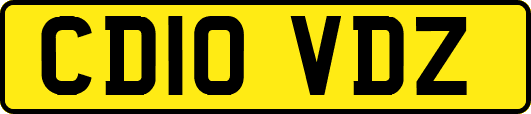 CD10 VDZ